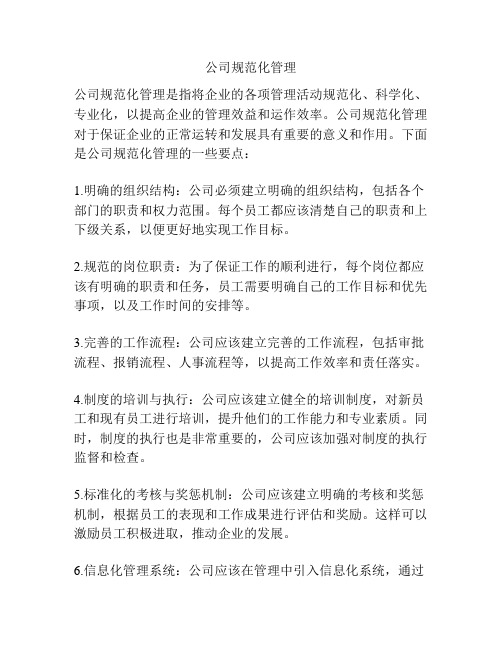 公司规范化管理

公司规范化管理是指将企业的各项管理活动规范化、科学化、专业化，以提高企业的管理效益和运作效率。公司规范化管理对于保证企业的正常运转和发展具有重要的意义和作用。下面是公司规范化管理的一些要点：

1.明确的组织结构：公司必须建立明确的组织结构，包括各个部门的职责和权力范围。每个员工都应该清楚自己的职责和上下级关系，以便更好地实现工作目标。

2.规范的岗位职责：为了保证工作的顺利进行，每个岗位都应该有明确的职责和任务，员工需要明确自己的工作目标和优先事项，以及工作时间的安排等。

3.完善的工作流程：公司应该建立完善的工作流程，包括审批流程、报销流程、人事流程等，以提高工作效率和责任落实。

4.制度的培训与执行：公司应该建立健全的培训制度，对新员工和现有员工进行培训，提升他们的工作能力和专业素质。同时，制度的执行也是非常重要的，公司应该加强对制度的执行监督和检查。

5.标准化的考核与奖惩机制：公司应该建立明确的考核和奖惩机制，根据员工的表现和工作成果进行评估和奖励。这样可以激励员工积极进取，推动企业的发展。

6.信息化管理系统：公司应该在管理中引入信息化系统，通过